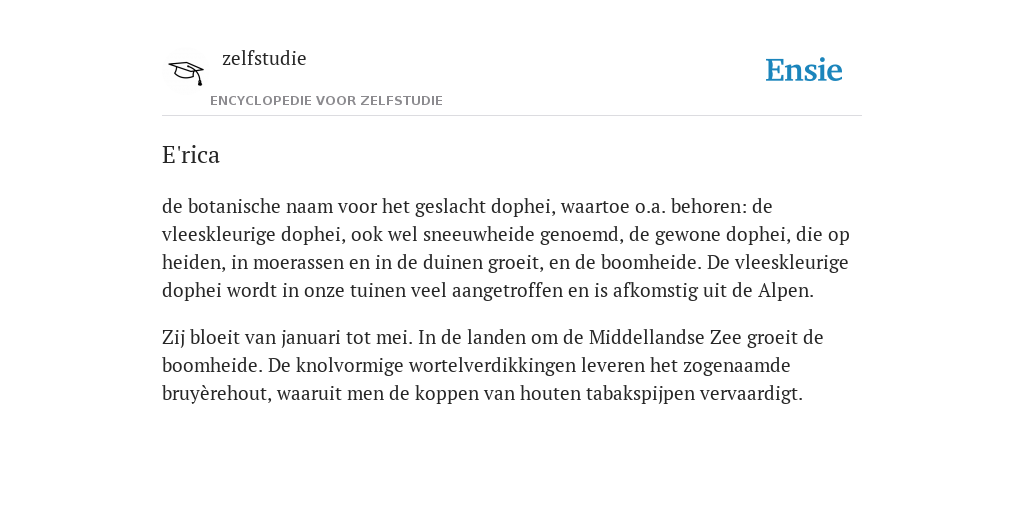 zelfstudie
ENCYCLOPEDIE VOOR ZELFSTUDIE

Ensie

E'rica

de botanische naam voor het geslacht dophei, waartoe o.a. behoren: de vleeskleurige dophei, ook wel sneeuwheide genoemd, de gewone dophei, die op heiden, in moerassen en in de duinen groeit, en de boomheide. De vleeskleurige dophei wordt in onze tuinen veel aangetroffen en is afkomstig uit de Alpen.

Zij bloeit van januari tot mei. In de landen om de Middellandse Zee groeit de boomheide. De knolvormige wortelverdikkingen leveren het zogenaamde bruyèrehout, waaruit men de koppen van houten tabakspijpen vervaardigt.